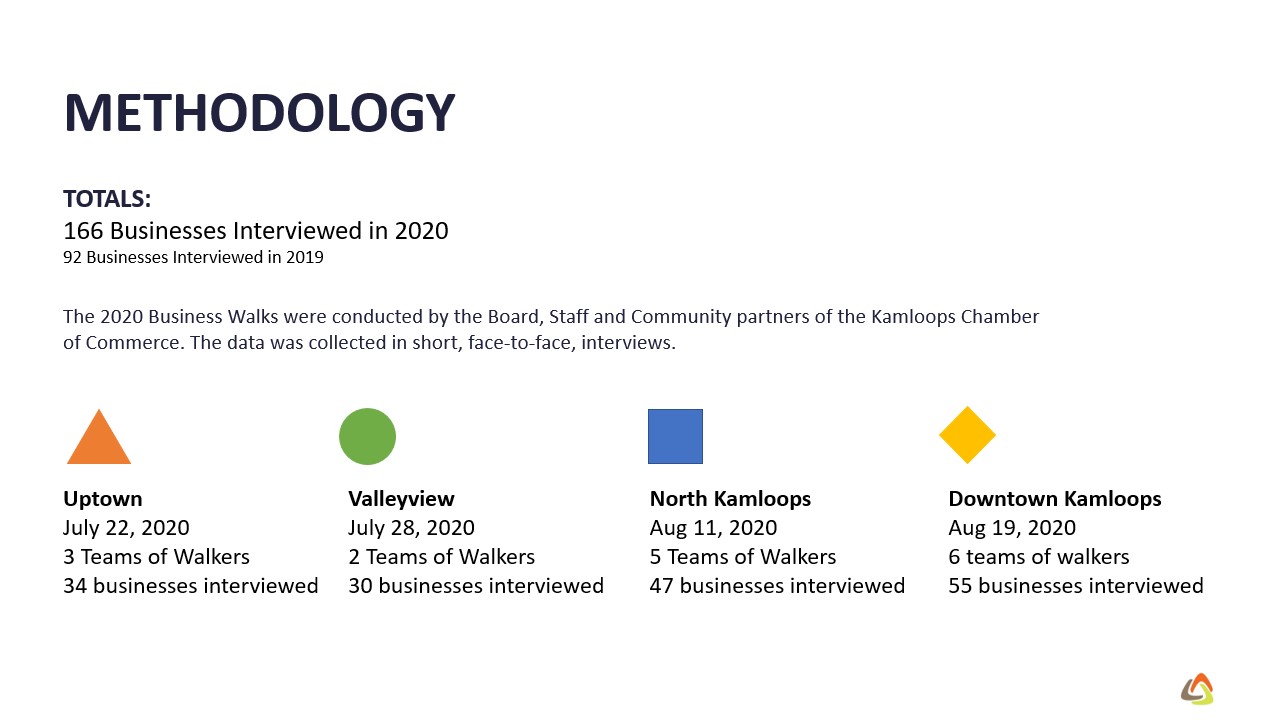 METHODOLOGY

TOTALS:
166 Businesses Interviewed in 2020
92 Businesses Interviewed in 2019

The 2020 Business Walks were conducted by the Board, Staff and Community partners of the Kamloops Chamber of Commerce. The data was collected in short, face-to-face, interviews.

Uptown
July 22, 2020
3 Teams of Walkers
34 businesses interviewed

Valleyview
July 28, 2020
2 Teams of Walkers
30 businesses interviewed

North Kamloops
Aug 11, 2020
5 Teams of Walkers
47 businesses interviewed

Downtown Kamloops
Aug 19, 2020
6 teams of walkers
55 businesses interviewed